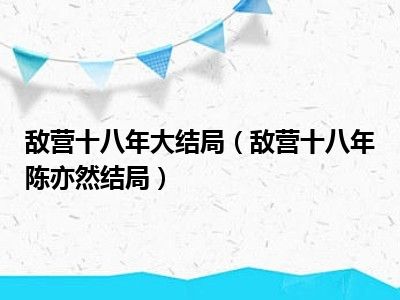 敌营十八年大结局（敌营十八年陈亦然结局）